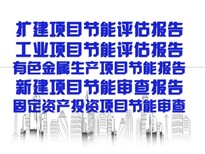 扩建项目节能评估报告
工业项目节能评估报告
有色金属生产项目节能报告
新建项目节能审查报告
固定资产投资项目节能审查